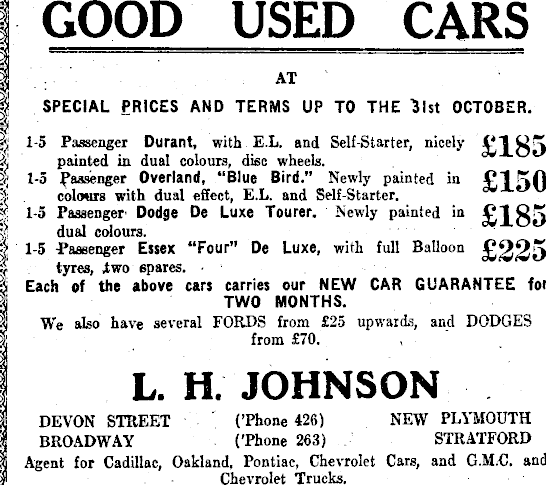 GOOD USED CARS

AT

SPECIAL PRICES AND TERMS UP TO THE 31st OCTOBER.

1-5 Passenger Durant, with E.L. and Self-Starter, nicely painted in dual colours, disc wheels. £185

1-5 Passenger Overland, "Blue Bird." Newly painted in colours with dual effect, E.L. and Self-Starter. £150

1-5 Passenger Dodge De Luxe Tourer. Newly painted in dual colours. £185

1-5 Passenger Essex "Four" De Luxe, with full Balloon tyres, two spares. £225

Each of the above cars carries our NEW CAR GUARANTEE for TWO MONTHS.

We also have several FORDS from £25 upwards, and DODGES from £70.

L. H. JOHNSON

DEVON STREET ('Phone 426) NEW PLYMOUTH
BROADWAY ('Phone 263) STRATFORD

Agent for Cadillac, Oakland, Pontiac, Chevrolet Cars, and G.M.C. and Chevrolet Trucks.